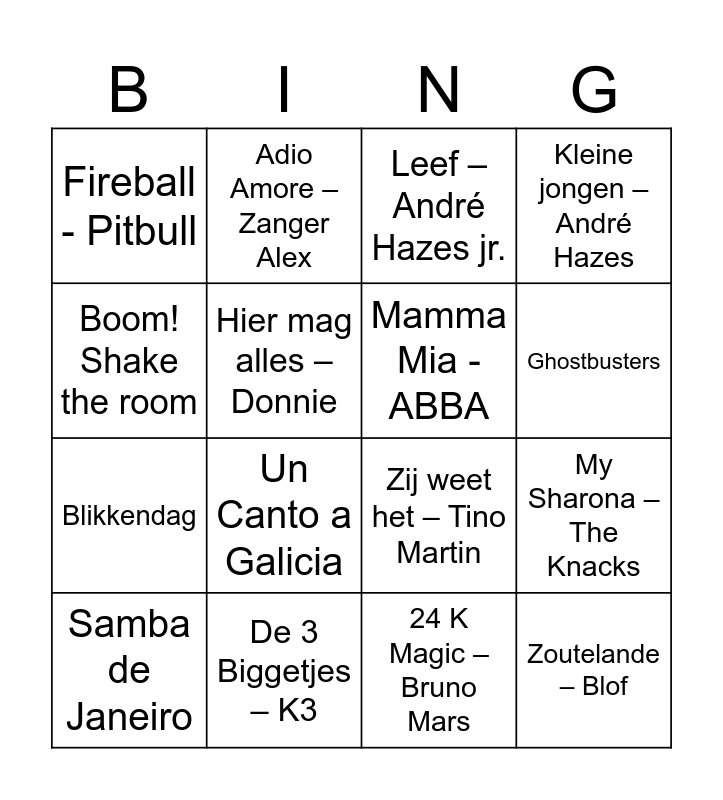 | B | I | N | G |
|---|---|---|---|
| Fireball - Pitbull | Adio Amore – Zanger Alex | Leef – André Hazes jr. | Kleine jongen – André Hazes |
| Boom! Shake the room | Hier mag alles – Donnie | Mamma Mia - ABBA | Ghostbusters |
| Blikkendag | Un Canto a Galicia | Zij weet het – Tino Martin | My Sharona – The Knacks |
| Samba de Janeiro | De 3 Biggetjes – K3 | 24 K Magic – Bruno Mars | Zoutelande – Blof |